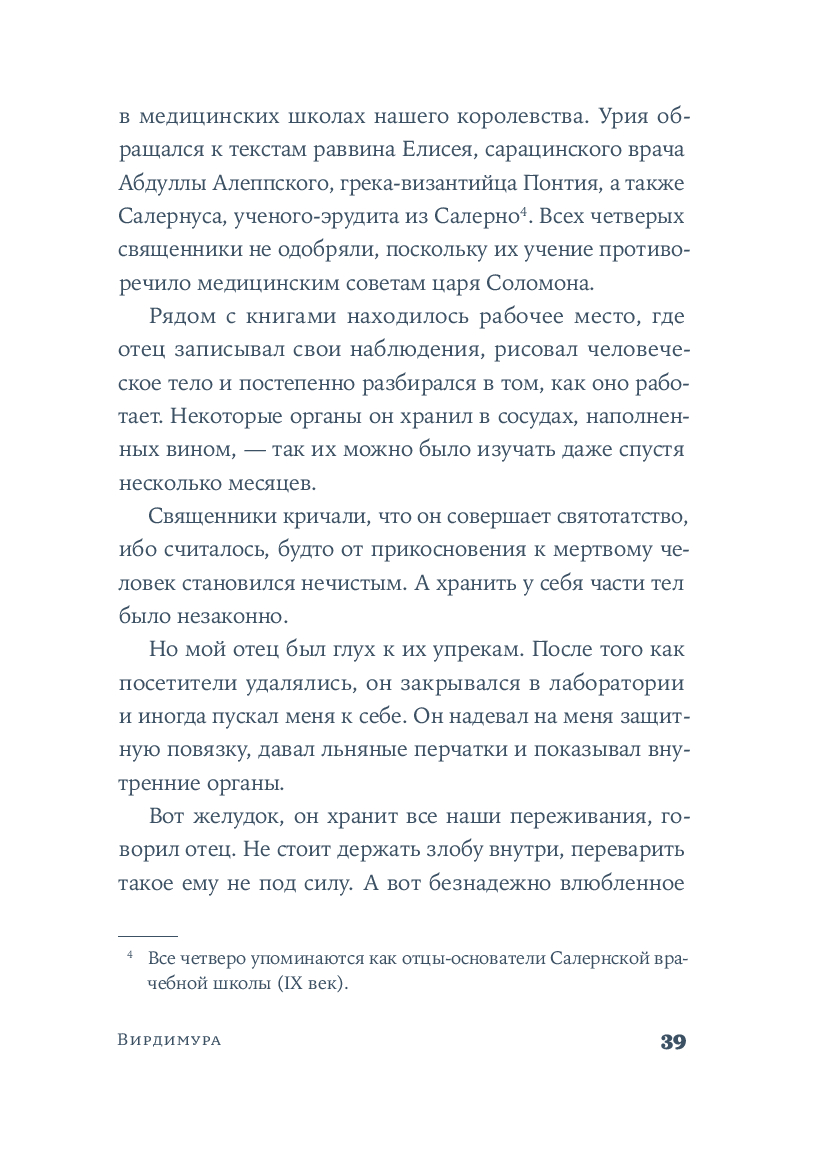 в медицинских школах нашего королевства. Урия обращался к текстам раввина Елисея, сарацинского врача Абдуллы Алеппского, грека-византийца Понтия, а также Салернуса, ученого-эрудита из Салерно$^4$. Всех четверых священники не одобряли, поскольку их учение противоречило медицинским советам царя Соломона.

Рядом с книгами находилось рабочее место, где отец записывал свои наблюдения, рисовал человеческое тело и постепенно разбирался в том, как оно работает. Некоторые органы он хранил в сосудах, наполненных вином, — так их можно было изучать даже спустя несколько месяцев.

Священники кричали, что он совершает святотатство, ибо считалось, будто от прикосновения к мертвому человек становился нечистым. А хранить у себя части тел было незаконно.

Но мой отец был глух к их упрекам. После того как посетители удалялись, он закрывался в лаборатории и иногда пускал меня к себе. Он надевал на меня защитную повязку, давал льняные перчатки и показывал внутренние органы.

Вот желудок, он хранит все наши переживания, говорил отец. Не стоит держать злобу внутри, переварить такое ему не под силу. А вот безнадежно влюбленное

$^4$ Все четверо упоминаются как отцы-основатели Салернской врачебной школы (IX век).

Вирдимура 39